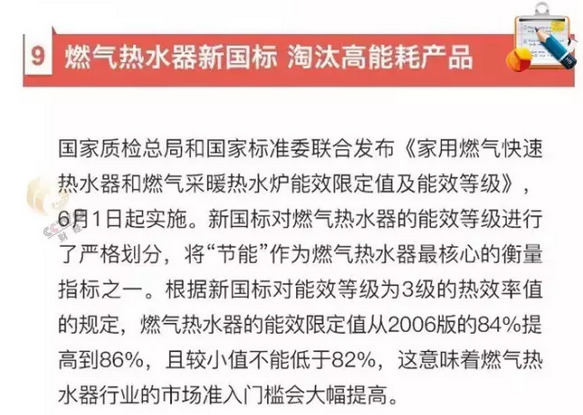 9 燃气热水器新国标 淘汰高能耗产品

国家质检总局和国家标准委联合发布《家用燃气快速热水器和燃气采暖热水炉能效限定值及能效等级》，6月1日起实施。新国标对燃气热水器的能效等级进行了严格划分，将“节能”作为燃气热水器最核心的衡量指标之一。根据新国标对能效等级为3级的热效率值的规定，燃气热水器的能效限定值从2006版的84%提高到86%，且较小值不能低于82%，这意味着燃气热水器行业的市场准入门槛会大幅提高。